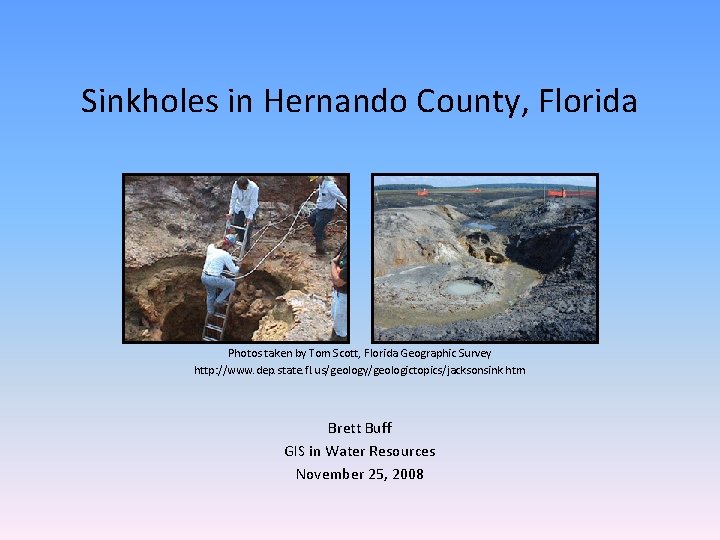 Sinkholes in Hernando County, Florida

Photos taken by Tom Scott, Florida Geographic Survey
http://www.dep.state.fl.us/geology/geologictopics/jacksonsink.htm

Brett Buff
GIS in Water Resources
November 25, 2008